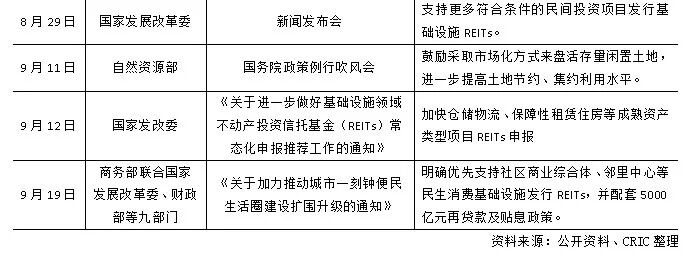 | 8 月 29 日 | 国家发展改革委 | 新闻发布会 | 支持更多符合条件的民间投资项目发行基础设施 REITs。 |
|---|---|---|---|
| 9 月 11 日 | 自然资源部 | 国务院政策例行吹风会 | 鼓励采取市场化方式来盘活存量闲置土地，进一步提高土地节约、集约利用水平。 |
| 9 月 12 日 | 国家发改委 | 《关于进一步做好基础设施领域不动产投资信托基金（REITs）常态化申报推荐工作的通知》 | 加快仓储物流、保障性租赁住房等成熟资产类型项目 REITs 申报 |
| 9 月 19 日 | 商务部联合国家发展改革委、财政部等九部门 | 《关于加力推动城市一刻钟便民生活圈建设扩围升级的通知》 | 明确优先支持社区商业综合体、邻里中心等民生消费基础设施发行 REITs，并配套 5000 亿元再贷款及贴息政策。 |

资料来源：公开资料、CRIC 整理